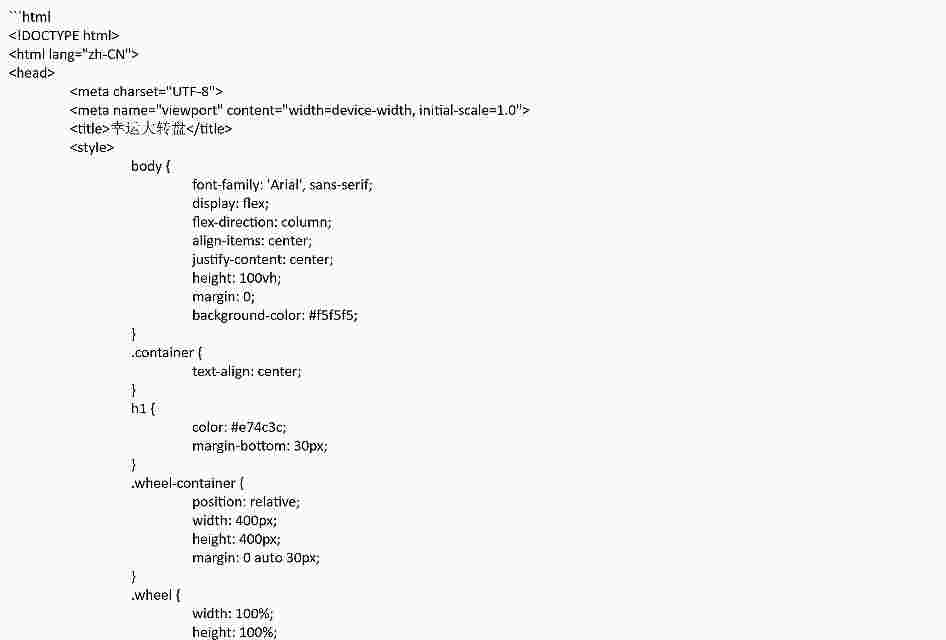 ```html
<!DOCTYPE html>
<html lang="zh-CN">
<head>
<meta charset="UTF-8">
<meta name="viewport" content="width=device-width, initial-scale=1.0">
<title>幸运大转盘</title>
<style>
body {
font-family: 'Arial', sans-serif;
display: flex;
flex-direction: column;
align-items: center;
justify-content: center;
height: 100vh;
margin: 0;
background-color: #f5f5f5;
}
.container {
text-align: center;
}
h1 {
color: #e74c3c;
margin-bottom: 30px;
}
.wheel-container {
position: relative;
width: 400px;
height: 400px;
margin: 0 auto 30px;
}
.wheel {
width: 100%;
height: 100%;